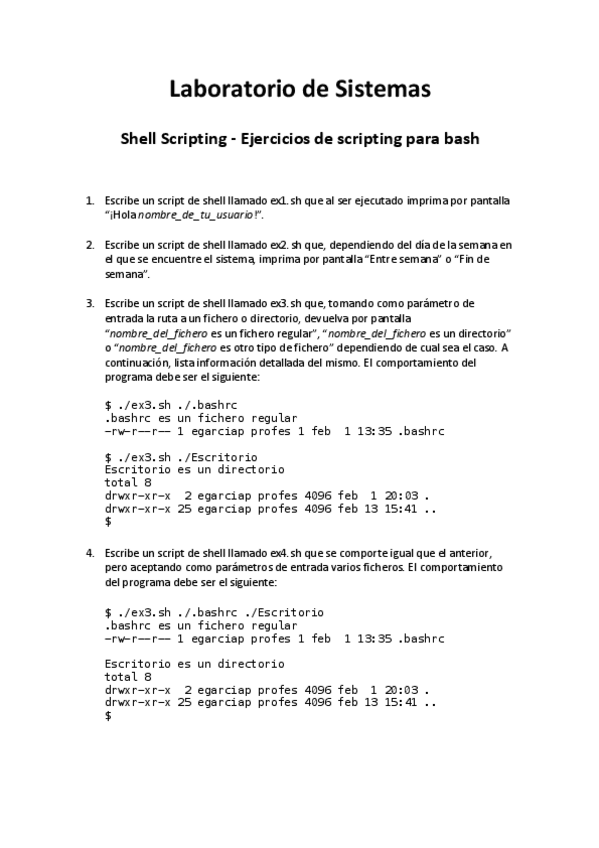 Laboratorio de Sistemas

Shell Scripting - Ejercicios de scripting para bash

1. Escribe un script de shell llamado ex1.sh que al ser ejecutado imprima por pantalla "¡Hola nombre_de_tu_usuario!".

2. Escribe un script de shell llamado ex2.sh que, dependiendo del día de la semana en el que se encuentre el sistema, imprima por pantalla "Entre semana" o "Fin de semana".

3. Escribe un script de shell llamado ex3.sh que, tomando como parámetro de entrada la ruta a un fichero o directorio, devuelva por pantalla "nombre_del_fichero es un fichero regular", "nombre_del_fichero es un directorio" o "nombre_del_fichero es otro tipo de fichero" dependiendo de cual sea el caso. A continuación, lista información detallada del mismo. El comportamiento del programa debe ser el siguiente:

$ ./ex3.sh ./.bashrc
.bashrc es un fichero regular
-rw-r--r-- 1 egarciap profes 1 feb  1 13:35 .bashrc

$ ./ex3.sh ./Escritorio
Escritorio es un directorio
total 8
drwxr-xr-x  2 egarciap profes 4096 feb  1 20:03 .
drwxr-xr-x 25 egarciap profes 4096 feb 13 15:41 ..
$

4. Escribe un script de shell llamado ex4.sh que se comporte igual que el anterior, pero aceptando como parámetros de entrada varios ficheros. El comportamiento del programa debe ser el siguiente:

$ ./ex3.sh ./.bashrc ./Escritorio
.bashrc es un fichero regular
-rw-r--r-- 1 egarciap profes 1 feb  1 13:35 .bashrc

Escritorio es un directorio
total 8
drwxr-xr-x  2 egarciap profes 4096 feb  1 20:03 .
drwxr-xr-x 25 egarciap profes 4096 feb 13 15:41 ..
$